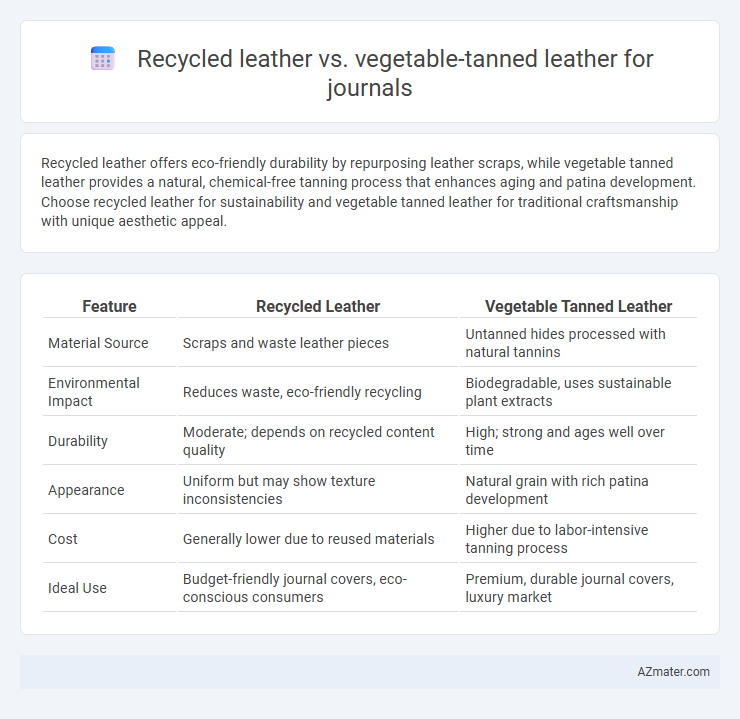 Recycled leather vs. vegetable-tanned leather for journals

Recycled leather offers eco-friendly durability by repurposing leather scraps, while vegetable tanned leather provides a natural, chemical-free tanning process that enhances aging and patina development. Choose recycled leather for sustainability and vegetable tanned leather for traditional craftsmanship with unique aesthetic appeal.

| Feature | Recycled Leather | Vegetable Tanned Leather |
|---|---|---|
| Material Source | Scraps and waste leather pieces | Untanned hides processed with natural tannins |
| Environmental Impact | Reduces waste, eco-friendly recycling | Biodegradable, uses sustainable plant extracts |
| Durability | Moderate; depends on recycled content quality | High; strong and ages well over time |
| Appearance | Uniform but may show texture inconsistencies | Natural grain with rich patina development |
| Cost | Generally lower due to reused materials | Higher due to labor-intensive tanning process |
| Ideal Use | Budget-friendly journal covers, eco-conscious consumers | Premium, durable journal covers, luxury market |

AZmater.com